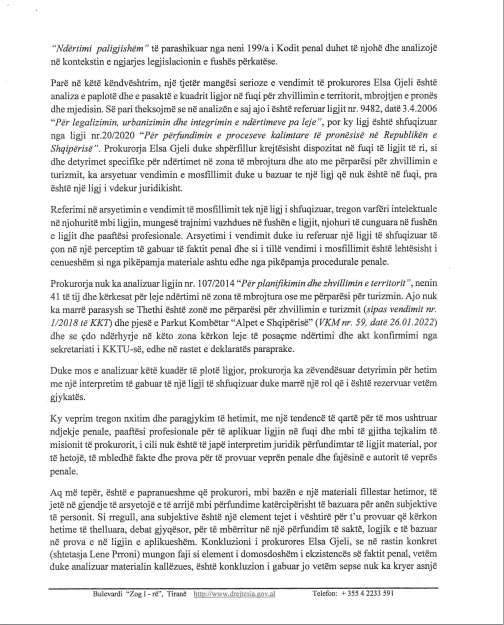 "Ndërtimi paligjishëm" të parashikuar nga neni 199/a i Kodit penal duhet të njohë dhe analizojë në kontekstin e ngjarjes legjislacionin e fushës përkatëse.

Parë në këtë këndvështrim, një tjetër mangësi serioze e vendimit të prokurores Elsa Gjeli është analiza e paplotë dhe e pasaktë e kuadrit ligjor në fuqi për zhvillimin e territorit, mbrojtjen e pronës dhe mjedisin. Së pari theksojmë se në analizën e saj ajo i është referuar ligjit nr. 9482, datë 3.4.2006 "Për legalizimin, urbanizimin dhe integrimin e ndërtimeve pa leje", por ky ligj është shfuqizuar nga ligji nr.20/2020 "Për përfundimin e proceseve kalimtare të pronësisë në Republikën e Shqipërisë". Prokurorja Elsa Gjeli duke shpërfillur krejtësisht dispozitat në fuqi të ligjit të ri, si dhe detyrimet specifike për ndërtimet në zona të mbrojtura dhe ato me përparësi për zhvillimin e turizmit, ka arsyetuar vendimin e mosfillimit duke u bazuar te një ligj që nuk është në fuqi, pra është një ligj i vdekur juridikisht.

Referimi në arsyetimin e vendimit të mosfillimit tek një ligj i shfuqizuar, tregon varfëri intelektuale në njohuritë mbi ligjin, mungesë trajnimi vazhdues në fushën e ligjit, njohuri të cunguara në fushën e ligjit dhe paaftësi profesionale. Arsyetimi i vendimit duke iu referuar një ligji të shfuqizuar të çon në një perceptim të gabuar të faktit penal dhe si i tillë vendimi i mosfillimit është lehtësisht i cenueshëm si nga pikëpamja materiale ashtu edhe nga pikëpamja procedurale penale.

Prokurorja nuk ka analizuar ligjin nr. 107/2014 "Për planifikimin dhe zhvillimin e territorit", nenin 41 të tij dhe kërkesat për leje ndërtimi në zona të mbrojtura ose me përparësi për turizmin. Ajo nuk ka marrë parasysh se Thethi është zonë me përparësi për zhvillimin e turizmit (sipas vendimit nr. 1/2018 të KKT) dhe pjesë e Parkut Kombëtar "Alpet e Shqipërisë" (VKM nr. 59, datë 26.01.2022) dhe se çdo ndërhyrje në këto zona kërkon leje të posaçme ndërtimi dhe akt konfirmimi nga sekretariati i KKTU-së, edhe në rastet e deklaratës paraprake.

Duke mos e analizuar këtë kuadër të plotë ligjor, prokurorja ka zëvendësuar detyrimin për hetim me një interpretim të gabuar të një ligji të shfuqizuar duke marrë një rol që i është rezervuar vetëm gjykatës.

Ky veprim tregon nxitim dhe paragjykim të hetimit, me një tendencë të qartë për të mos ushtruar ndjekje penale, paaftësi profesionale për të aplikuar ligjin në fuqi dhe mbi të gjitha tejkalim të misionit të prokurorit, i cili nuk është të japë interpretim juridik përfundimtar të ligjit material, por të hetojë, të mbledhë fakte dhe prova për të provuar veprën penale dhe fajësinë e autorit të veprës penale.

Aq më tepër, është e papranueshme që prokurori, mbi bazën e një materiali fillestar hetimor, të jetë në gjendje të arsyetojë e të arrijë mbi përfundime katërcipërisht të bazuara për anën subjektive të personit. Si rregull, ana subjektive është një element tejet i vështirë për t'u provuar që kërkon hetime të thelluara, debat gjyqësor, për të mbërritur në një përfundim të saktë, logjik e të bazuar në prova e në ligjin e aplikueshëm. Konkluzioni i prokurores Elsa Gjeli, se në rastin konkret (shtetasja Lene Prroni) mungon faji si element i domosdoshëm i ekzistencës së faktit penal, vetëm duke analizuar materialin kallëzues, është konkluzion i gabuar jo vetëm sepse nuk ka kryer asnjë

Bulevardi "Zog I - rë", Tiranë http://www.drejtesia.gov.al Telefon: + 355 4 2233 591